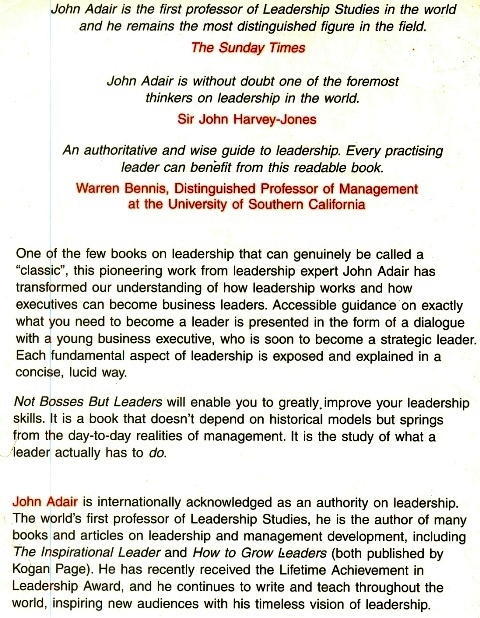 John Adair is the first professor of Leadership Studies in the world and he remains the most distinguished figure in the field.

The Sunday Times

John Adair is without doubt one of the foremost thinkers on leadership in the world.

Sir John Harvey-Jones

An authoritative and wise guide to leadership. Every practising leader can benefit from this readable book.

Warren Bennis, Distinguished Professor of Management at the University of Southern California

One of the few books on leadership that can genuinely be called a "classic", this pioneering work from leadership expert John Adair has transformed our understanding of how leadership works and how executives can become business leaders. Accessible guidance on exactly what you need to become a leader is presented in the form of a dialogue with a young business executive, who is soon to become a strategic leader. Each fundamental aspect of leadership is exposed and explained in a concise, lucid way.

Not Bosses But Leaders will enable you to greatly improve your leadership skills. It is a book that doesn't depend on historical models but springs from the day-to-day realities of management. It is the study of what a leader actually has to do.

John Adair is internationally acknowledged as an authority on leadership. The world's first professor of Leadership Studies, he is the author of many books and articles on leadership and management development, including The Inspirational Leader and How to Grow Leaders (both published by Kogan Page). He has recently received the Lifetime Achievement in Leadership Award, and he continues to write and teach throughout the world, inspiring new audiences with his timeless vision of leadership.